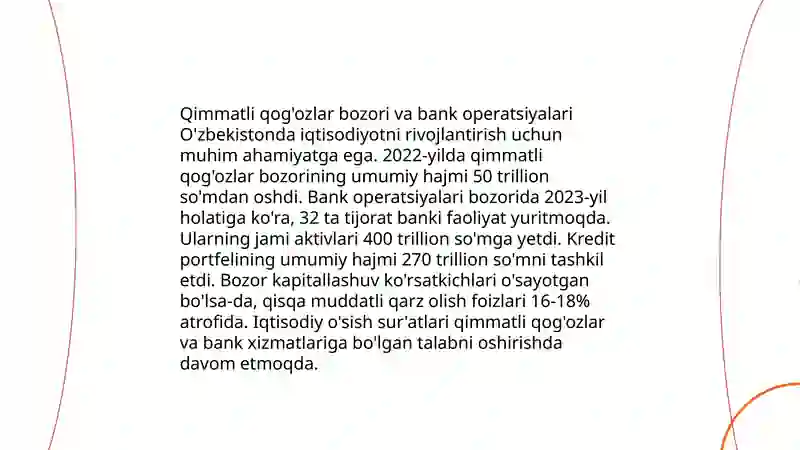 Qimmatli qog'ozlar bozori va bank operatsiyalari O'zbekistonda iqtisodiyotni rivojlantirish uchun muhim ahamiyatga ega. 2022-yilda qimmatli qog'ozlar bozorining umumiy hajmi 50 trillion so'mdan oshdi. Bank operatsiyalari bozorida 2023-yil holatiga ko'ra, 32 ta tijorat banki faoliyat yuritmoqda. Ularning jami aktivlari 400 trillion so'mga yetdi. Kredit portfelining umumiy hajmi 270 trillion so'mni tashkil etdi. Bozor kapitallashuv ko'rsatkichlari o'sayotgan bo'lsa-da, qisqa muddatli qarz olish foizlari 16-18% atrofida. Iqtisodiy o'sish sur'atlari qimmatli qog'ozlar va bank xizmatlariga bo'lgan talabni oshirishda davom etmoqda.